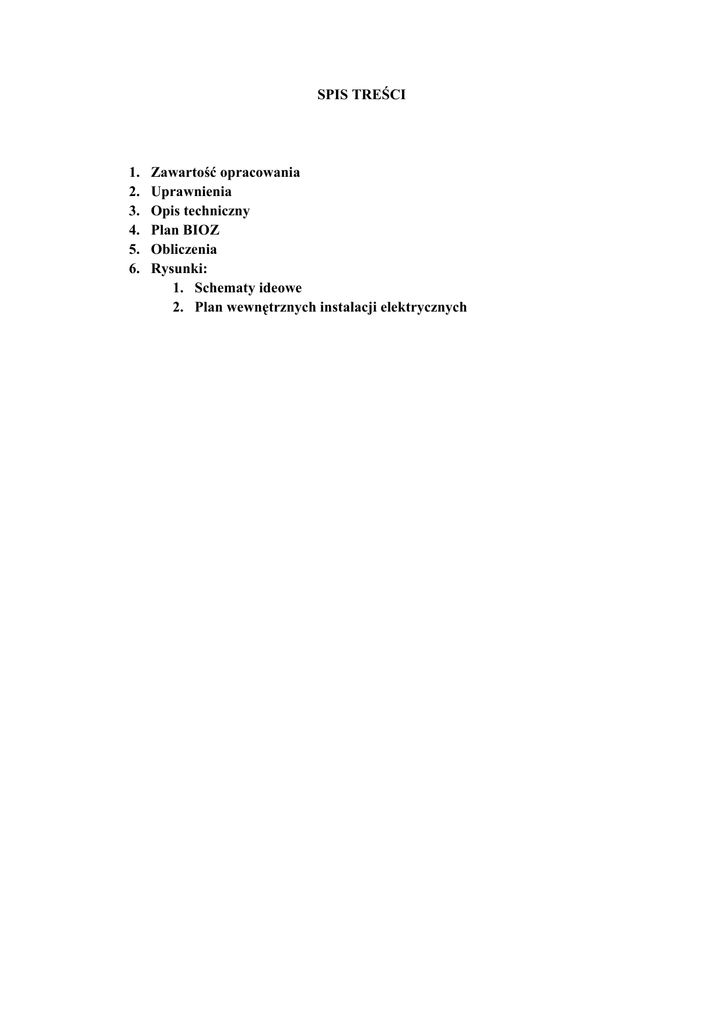 SPIS TREŚCI

1. Zawartość opracowania
2. Uprawnienia
3. Opis techniczny
4. Plan BIOZ
5. Obliczenia
6. Rysunki:
 1. Schematy ideowe
 2. Plan wewnętrznych instalacji elektrycznych